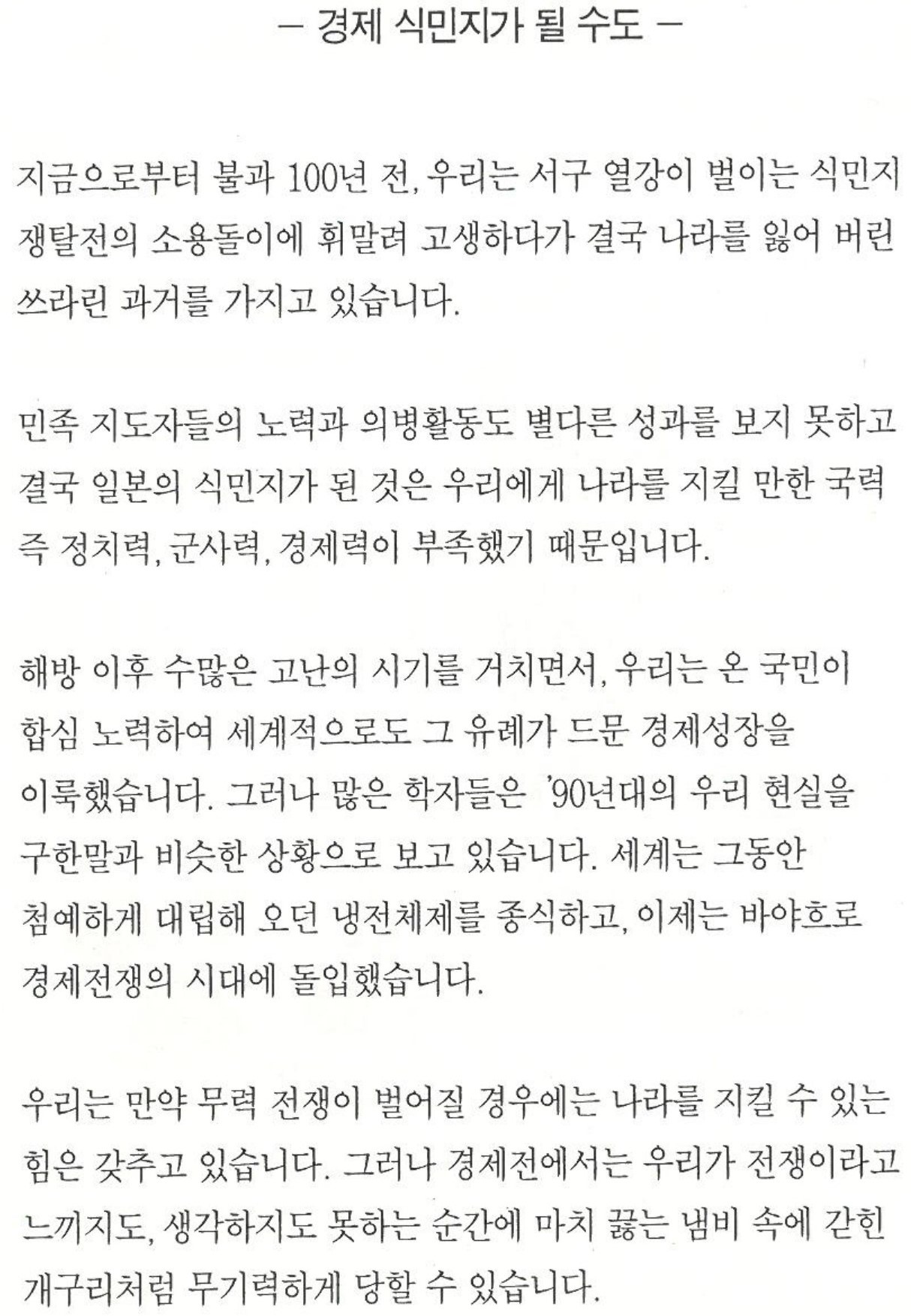 – 경제 식민지가 될 수도 –

지금으로부터 불과 100년 전, 우리는 서구 열강이 벌이는 식민지 쟁탈전의 소용돌이에 휘말려 고생하다가 결국 나라를 잃어 버린 쓰라린 과거를 가지고 있습니다.

민족 지도자들의 노력과 의병활동도 별다른 성과를 보지 못하고 결국 일본의 식민지가 된 것은 우리에게 나라를 지킬 만한 국력 즉 정치력, 군사력, 경제력이 부족했기 때문입니다.

해방 이후 수많은 고난의 시기를 거치면서, 우리는 온 국민이 합심 노력하여 세계적으로도 그 유례가 드문 경제성장을 이룩했습니다. 그러나 많은 학자들은 '90년대의 우리 현실을 구한말과 비슷한 상황으로 보고 있습니다. 세계는 그동안 첨예하게 대립해 오던 냉전체제를 종식하고, 이제는 바야흐로 경제전쟁의 시대에 돌입했습니다.

우리는 만약 무력 전쟁이 벌어질 경우에는 나라를 지킬 수 있는 힘은 갖추고 있습니다. 그러나 경제전에서는 우리가 전쟁이라고 느끼지도, 생각하지도 못하는 순간에 마치 끓는 냄비 속에 갇힌 개구리처럼 무기력하게 당할 수 있습니다.